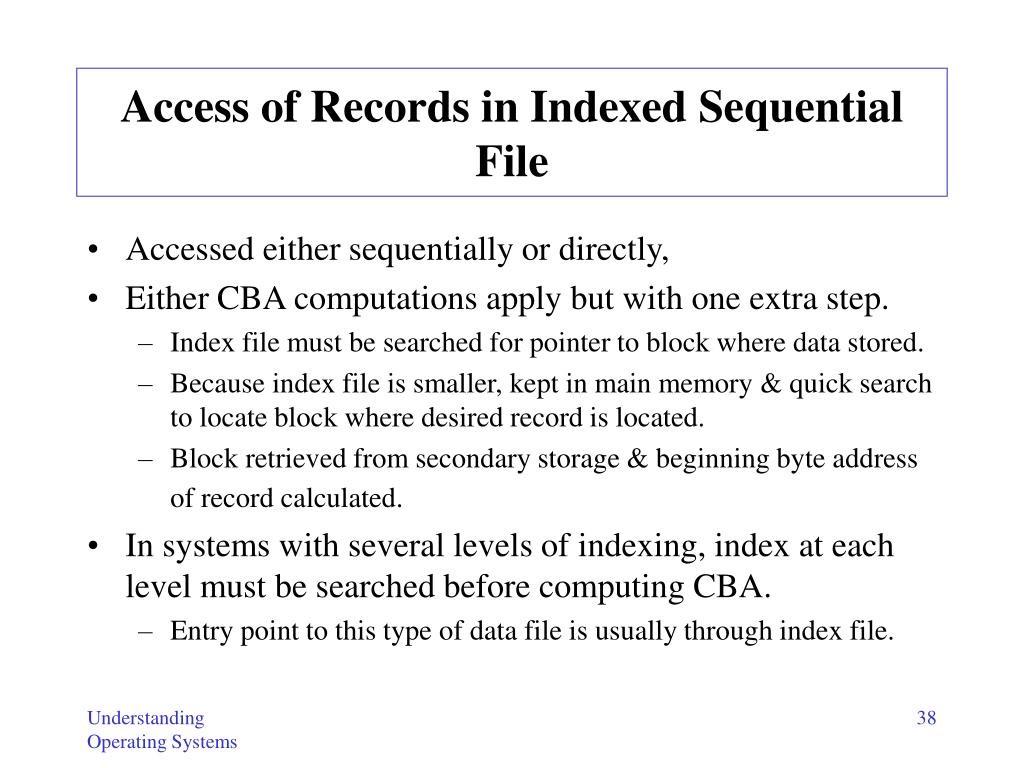 Access of Records in Indexed Sequential File

• Accessed either sequentially or directly,
• Either CBA computations apply but with one extra step.
– Index file must be searched for pointer to block where data stored.
– Because index file is smaller, kept in main memory & quick search to locate block where desired record is located.
– Block retrieved from secondary storage & beginning byte address of record calculated.
• In systems with several levels of indexing, index at each level must be searched before computing CBA.
– Entry point to this type of data file is usually through index file.

Understanding
Operating Systems

38